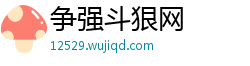 争强斗狠网
12529.wujiqd.com